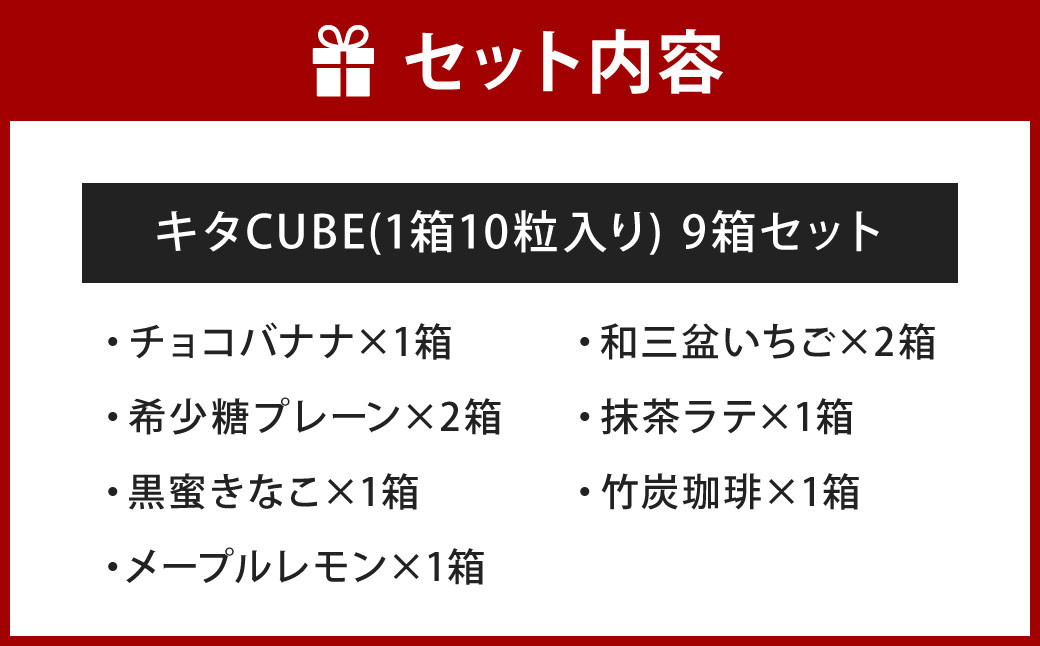 セット内容

キタCUBE(1箱10粒入り) 9箱セット

・チョコバナナ×1箱
・希少糖プレーン×2箱
・黒蜜きなこ×1箱
・メープルレモン×1箱

・和三盆いちご×2箱
・抹茶ラテ×1箱
・竹炭珈琲×1箱